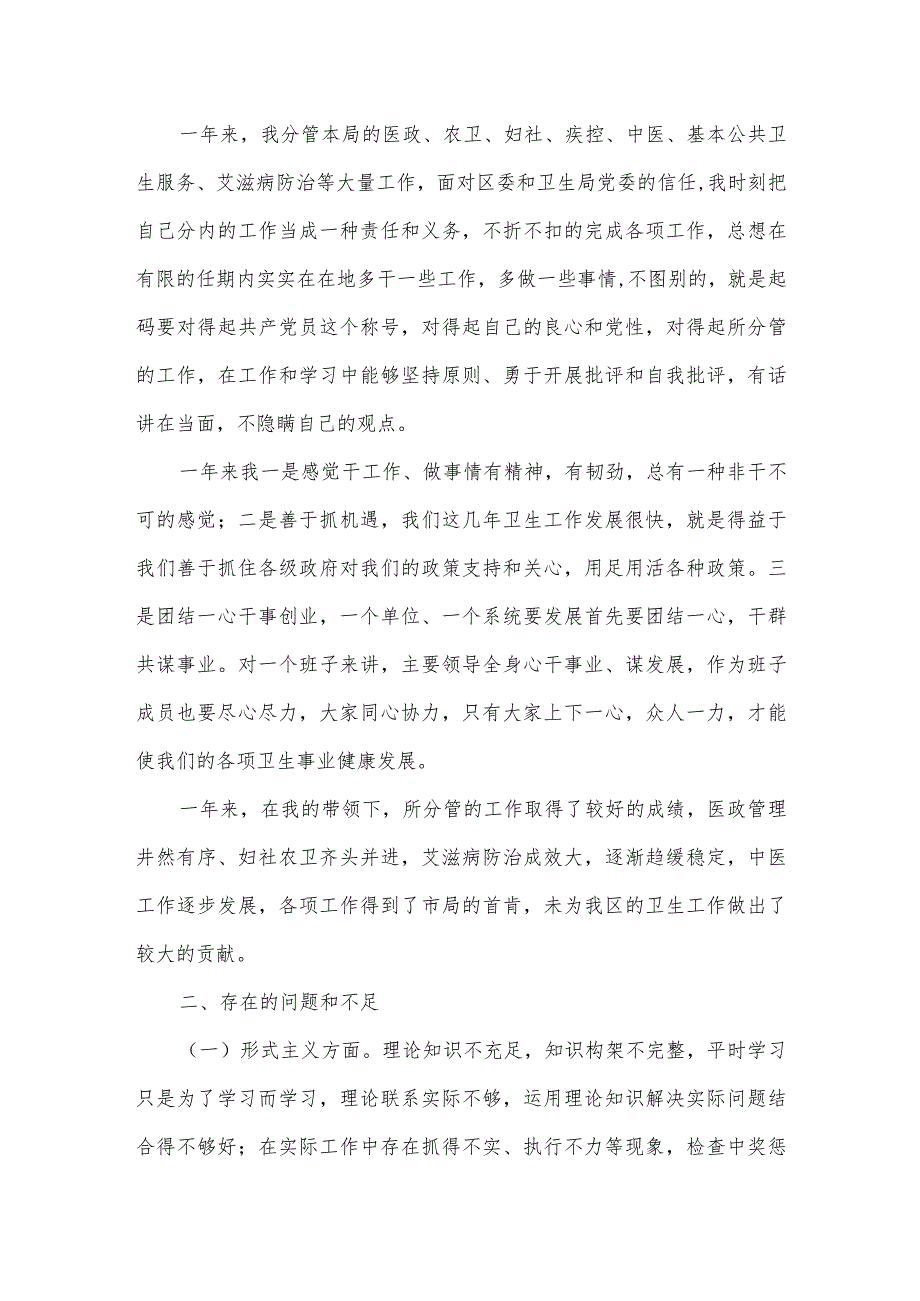 一年来，我分管本局的医政、农卫、妇社、疾控、中医、基本公共卫生服务、艾滋病防治等大量工作，面对区委和卫生局党委的信任，我时刻把自己分内的工作当成一种责任和义务，不折不扣的完成各项工作，总想在有限的任期内实实在在地多干一些工作，多做一些事情，不图别的，就是起码要对得起共产党员这个称号，对得起自己的良心和党性，对得起所分管的工作，在工作和学习中能够坚持原则、勇于开展批评和自我批评，有话讲在当面，不隐瞒自己的观点。

一年来我一是感觉干工作、做事情有精神，有韧劲，总有一种非干不可的感觉；二是善于抓机遇，我们这几年卫生工作发展很快，就是得益于我们善于抓住各级政府对我们的政策支持和关心，用足用活各种政策。三是团结一心干事创业，一个单位、一个系统要发展首先要团结一心，干群共谋事业。对一个班子来讲，主要领导全身心干事业、谋发展，作为班子成员也要尽心尽力，大家同心协力，只有大家上下一心，众人一力，才能使我们的各项卫生事业健康发展。

一年来，在我的带领下，所分管的工作取得了较好的成绩，医政管理井然有序、妇社农卫齐头并进，艾滋病防治成效大，逐渐趋缓稳定，中医工作逐步发展，各项工作得到了市局的首肯，未为我区的卫生工作做出了较大的贡献。

二、存在的问题和不足

（一）形式主义方面。理论知识不充足，知识构架不完整，平时学习只是为了学习而学习，理论联系实际不够，运用理论知识解决实际问题结合得不够好；在实际工作中存在抓得不实、执行不力等现象，检查中奖惩